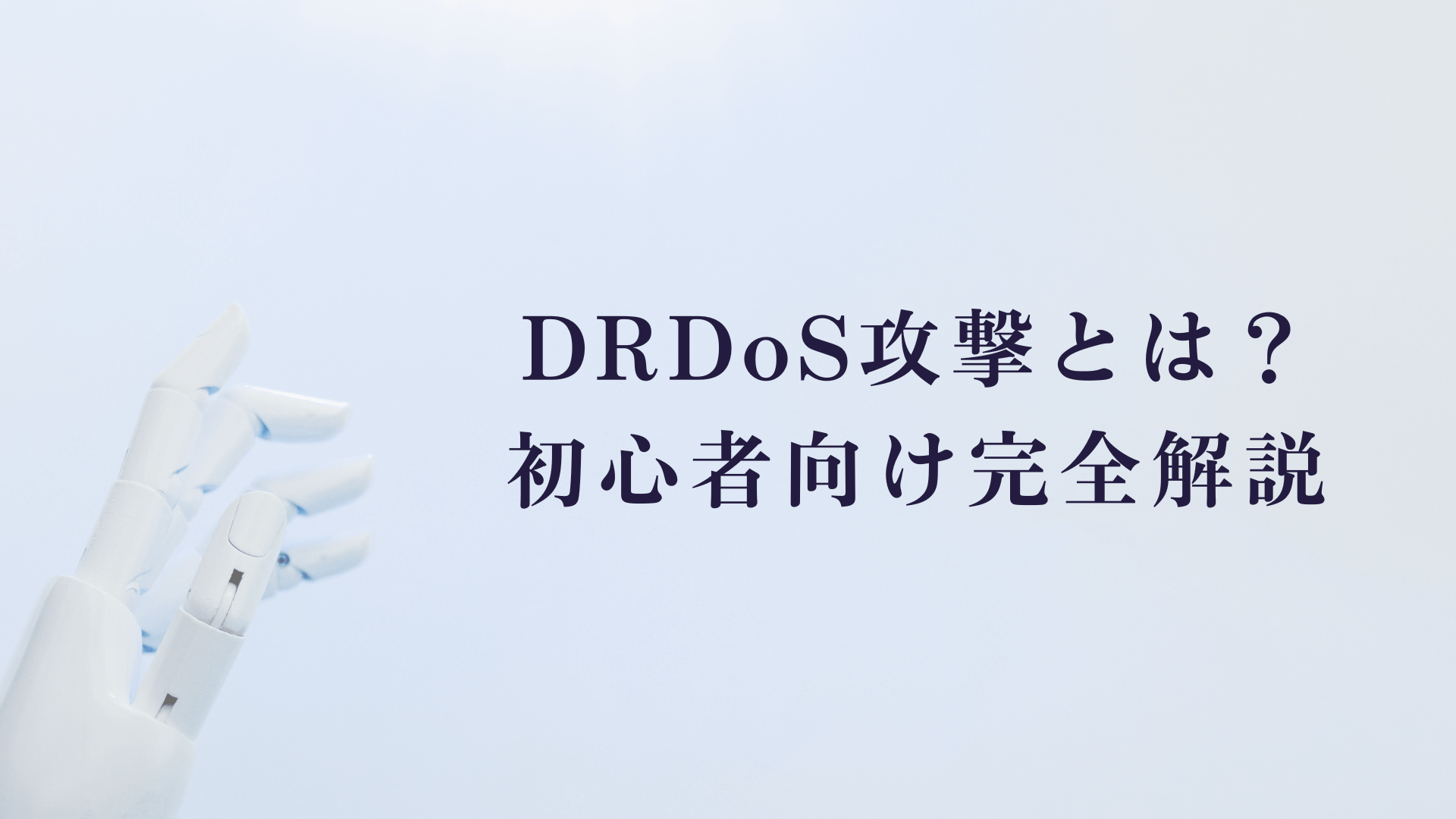 DRDoS攻撃とは？
初心者向け完全解説